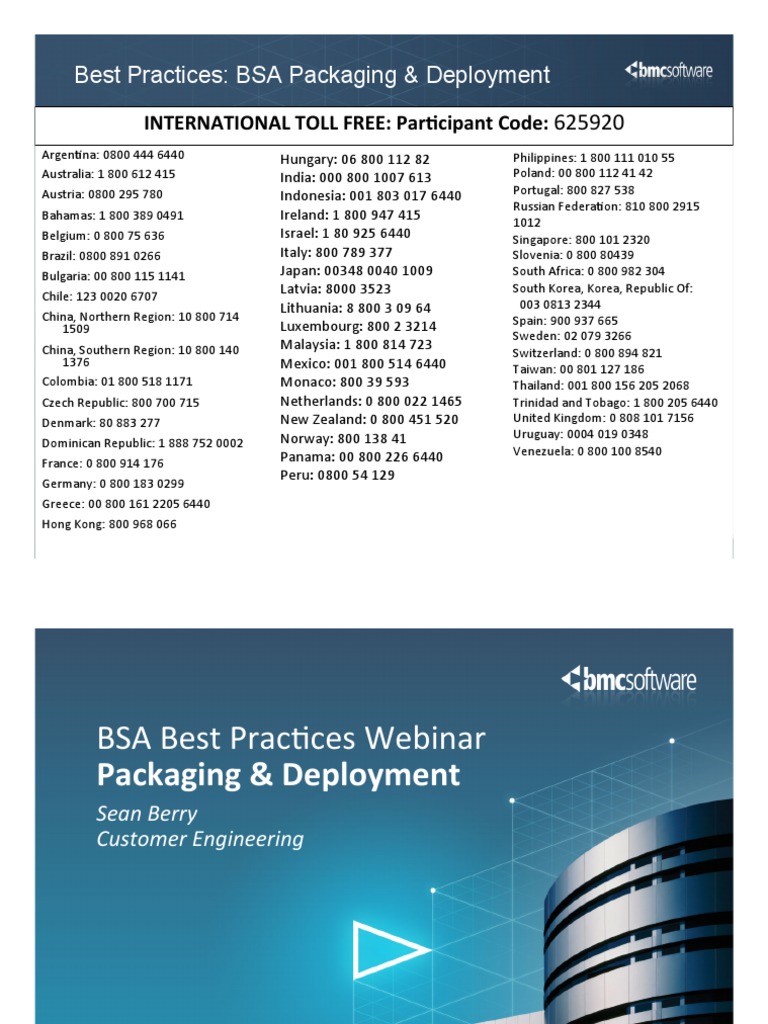 Best Practices: BSA Packaging & Deployment

bmcsoftware

INTERNATIONAL TOLL FREE: Participant Code: 625920

Argentina: 0800 444 6440
Australia: 1 800 612 415
Austria: 0800 295 780
Bahamas: 1 800 389 0491
Belgium: 0 800 75 636
Brazil: 0800 891 0266
Bulgaria: 00 800 115 1141
Chile: 123 0020 6707
China, Northern Region: 10 800 714 1509
China, Southern Region: 10 800 140 1376
Colombia: 01 800 518 1171
Czech Republic: 800 700 715
Denmark: 80 883 277
Dominican Republic: 1 888 752 0002
France: 0 800 914 176
Germany: 0 800 183 0299
Greece: 00 800 161 2205 6440
Hong Kong: 800 968 066

Hungary: 06 800 112 82
India: 000 800 1007 613
Indonesia: 001 803 017 6440
Ireland: 1 800 947 415
Israel: 1 80 925 6440
Italy: 800 789 377
Japan: 00348 0040 1009
Latvia: 8000 3523
Lithuania: 8 800 3 09 64
Luxembourg: 800 2 3214
Malaysia: 1 800 814 723
Mexico: 001 800 514 6440
Monaco: 800 39 593
Netherlands: 0 800 022 1465
New Zealand: 0 800 451 520
Norway: 800 138 41
Panama: 00 800 226 6440
Peru: 0800 54 129

Philippines: 1 800 111 010 55
Poland: 00 800 112 41 42
Portugal: 800 827 538
Russian Federation: 810 800 2915 1012
Singapore: 800 101 2320
Slovenia: 0 800 80439
South Africa: 0 800 982 304
South Korea, Korea, Republic Of: 003 0813 2344
Spain: 900 937 665
Sweden: 02 079 3266
Switzerland: 0 800 894 821
Taiwan: 00 801 127 186
Thailand: 001 800 156 205 2068
Trinidad and Tobago: 1 800 205 6440
United Kingdom: 0 808 101 7156
Uruguay: 0004 019 0348
Venezuela: 0 800 100 8540

bmcsoftware

BSA Best Practices Webinar
Packaging & Deployment
Sean Berry
Customer Engineering